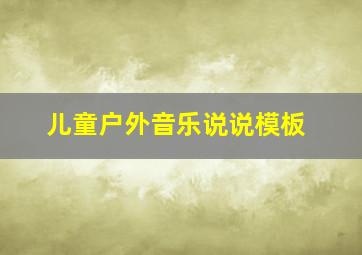 儿童户外音乐说说模板